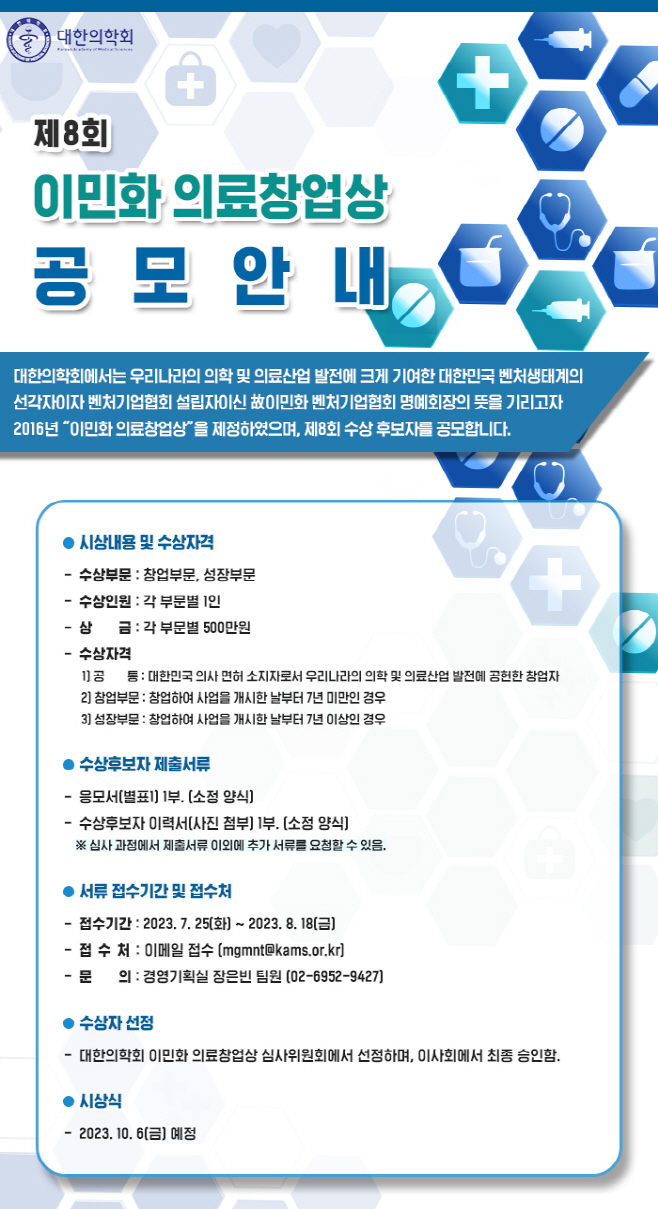 대한의학회
Korean Academy of Medical Sciences

제8회

이민화 의료창업상

공 모 안 내

대한의학회에서는 우리나라의 의학 및 의료산업 발전에 크게 기여한 대한민국 벤처생태계의 선각자이자 벤처기업협회 설립자이신 故이민화 벤처기업협회 명예회장의 뜻을 기리고자 2016년 "이민화 의료창업상"을 제정하였으며, 제8회 수상 후보자를 공모합니다.

● 시상내용 및 수상자격

- 수상부문 : 창업부문, 성장부문
- 수상인원 : 각 부문별 1인
- 상 금 : 각 부문별 500만원
- 수상자격
1) 공 통 : 대한민국 의사 면허 소지자로서 우리나라의 의학 및 의료산업 발전에 공헌한 창업자
2) 창업부문 : 창업하여 사업을 개시한 날부터 7년 미만인 경우
3) 성장부문 : 창업하여 사업을 개시한 날부터 7년 이상인 경우

● 수상후보자 제출서류

- 응모서(별표1) 1부. (소정 양식)
- 수상후보자 이력서(사진 첨부) 1부. (소정 양식)
※ 심사 과정에서 제출서류 이외에 추가 서류를 요청할 수 있음.

● 서류 접수기간 및 접수처

- 접수기간 : 2023. 7. 25(화) ~ 2023. 8. 18(금)
- 접 수 처 : 이메일 접수 (mgmnt@kams.or.kr)
- 문 의 : 경영기획실 장은빈 팀원 (02-6952-9427)

● 수상자 선정

- 대한의학회 이민화 의료창업상 심사위원회에서 선정하며, 이사회에서 최종 승인함.

● 시상식

- 2023. 10. 6(금) 예정